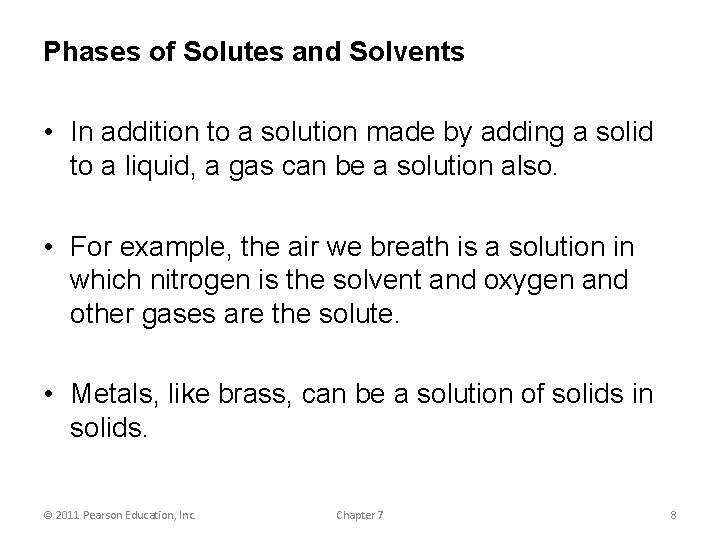 Phases of Solutes and Solvents

• In addition to a solution made by adding a solid to a liquid, a gas can be a solution also.

• For example, the air we breath is a solution in which nitrogen is the solvent and oxygen and other gases are the solute.

• Metals, like brass, can be a solution of solids in solids.

© 2011 Pearson Education, Inc.

Chapter 7

8